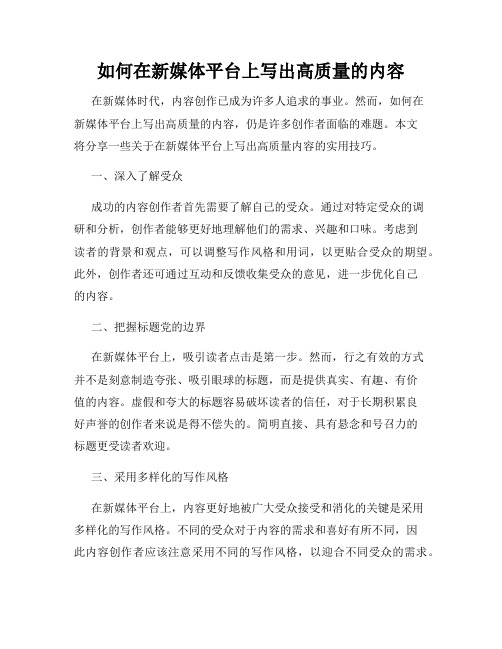 如何在新媒体平台上写出高质量的内容

在新媒体时代，内容创作已成为许多人追求的事业。然而，如何在新媒体平台上写出高质量的内容，仍是许多创作者面临的难题。本文将分享一些关于在新媒体平台上写出高质量内容的实用技巧。

一、深入了解受众

成功的内容创作者首先需要了解自己的受众。通过对特定受众的调研和分析，创作者能够更好地理解他们的需求、兴趣和口味。考虑到读者的背景和观点，可以调整写作风格和用词，以更贴合受众的期望。此外，创作者还可通过互动和反馈收集受众的意见，进一步优化自己的内容。

二、把握标题党的边界

在新媒体平台上，吸引读者点击是第一步。然而，行之有效的方式并不是刻意制造夸张、吸引眼球的标题，而是提供真实、有趣、有价值的内容。虚假和夸大的标题容易破坏读者的信任，对于长期积累良好声誉的创作者来说是得不偿失的。简明直接、具有悬念和号召力的标题更受读者欢迎。

三、采用多样化的写作风格

在新媒体平台上，内容更好地被广大受众接受和消化的关键是采用多样化的写作风格。不同的受众对于内容的需求和喜好有所不同，因此内容创作者应该注意采用不同的写作风格，以迎合不同受众的需求。